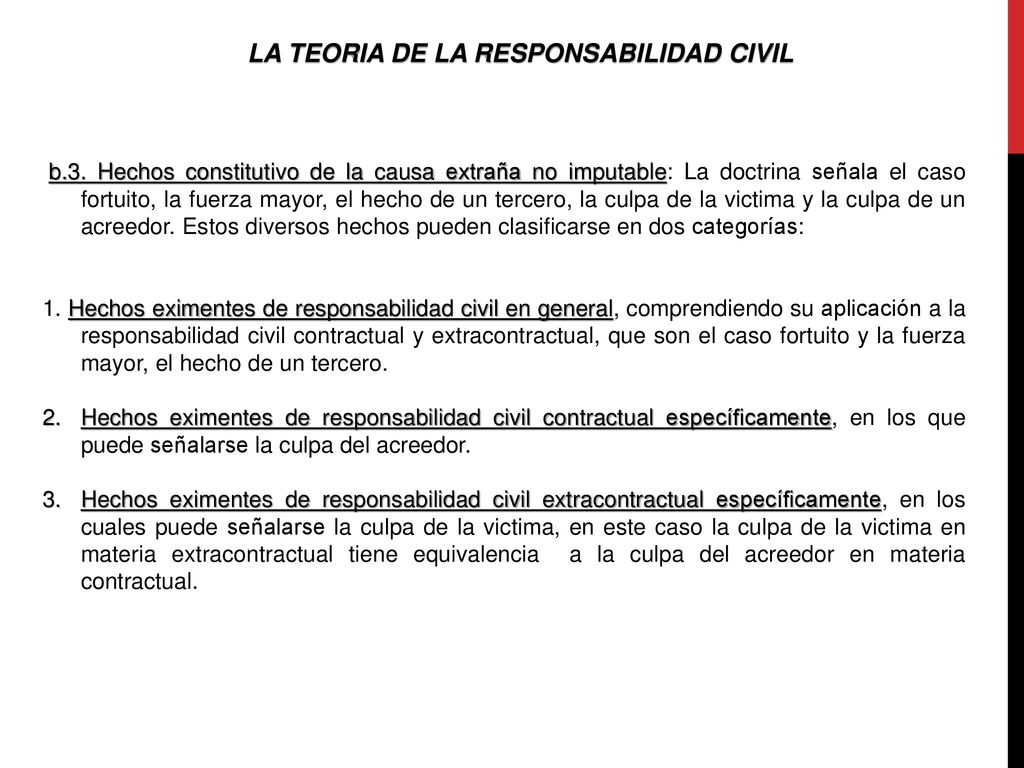 LA TEORIA DE LA RESPONSABILIDAD CIVIL

b.3. Hechos constitutivo de la causa extraña no imputable: La doctrina señala el caso fortuito, la fuerza mayor, el hecho de un tercero, la culpa de la victima y la culpa de un acreedor. Estos diversos hechos pueden clasificarse en dos categorías:

1. Hechos eximentes de responsabilidad civil en general, comprendiendo su aplicación a la responsabilidad civil contractual y extracontractual, que son el caso fortuito y la fuerza mayor, el hecho de un tercero.

2. Hechos eximentes de responsabilidad civil contractual específicamente, en los que puede señalarse la culpa del acreedor.

3. Hechos eximentes de responsabilidad civil extracontractual específicamente, en los cuales puede señalarse la culpa de la victima, en este caso la culpa de la victima en materia extracontractual tiene equivalencia a la culpa del acreedor en materia contractual.